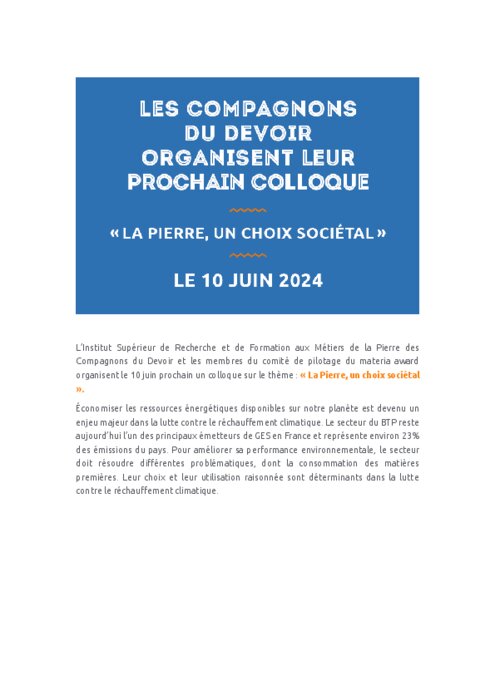 LES COMPAGNONS DU DEVOIR ORGANISENT LEUR PROCHAIN COLLOQUE

« LA PIERRE, UN CHOIX SOCIÉTAL »

LE 10 JUIN 2024

L'Institut Supérieur de Recherche et de Formation aux Métiers de la Pierre des Compagnons du Devoir et les membres du comité de pilotage du materia award organisent le 10 juin prochain un colloque sur le thème : « La Pierre, un choix sociétal ».

Économiser les ressources énergétiques disponibles sur notre planète est devenu un enjeu majeur dans la lutte contre le réchauffement climatique. Le secteur du BTP reste aujourd'hui l'un des principaux émetteurs de GES en France et représente environ 23% des émissions du pays. Pour améliorer sa performance environnementale, le secteur doit résoudre différentes problématiques, dont la consommation des matières premières. Leur choix et leur utilisation raisonnée sont déterminants dans la lutte contre le réchauffement climatique.